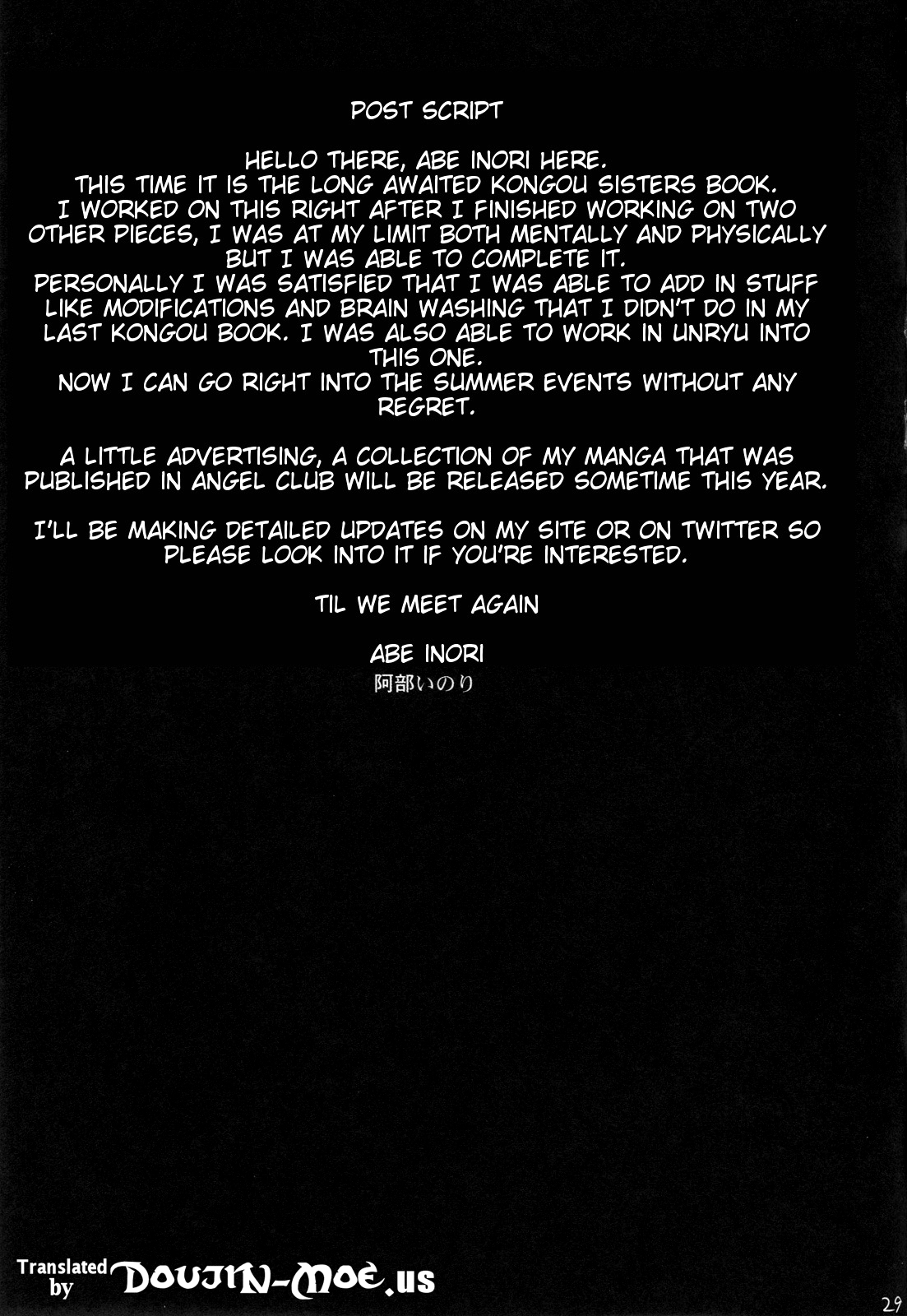 POST SCRIPT

HELLO THERE, ABE INORI HERE.
THIS TIME IT IS THE LONG AWAITED KONGOU SISTERS BOOK.
I WORKED ON THIS RIGHT AFTER I FINISHED WORKING ON TWO OTHER PIECES, I WAS AT MY LIMIT BOTH MENTALLY AND PHYSICALLY BUT I WAS ABLE TO COMPLETE IT.
PERSONALLY I WAS SATISFIED THAT I WAS ABLE TO ADD IN STUFF LIKE MODIFICATIONS AND BRAIN WASHING THAT I DIDN'T DO IN MY LAST KONGOU BOOK. I WAS ALSO ABLE TO WORK IN UNRYU INTO THIS ONE.
NOW I CAN GO RIGHT INTO THE SUMMER EVENTS WITHOUT ANY REGRET.

A LITTLE ADVERTISING, A COLLECTION OF MY MANGA THAT WAS PUBLISHED IN ANGEL CLUB WILL BE RELEASED SOMETIME THIS YEAR.

I'LL BE MAKING DETAILED UPDATES ON MY SITE OR ON TWITTER SO PLEASE LOOK INTO IT IF YOU'RE INTERESTED.

TIL WE MEET AGAIN

ABE INORI
阿部いのり

Translated by DOUJIN-MOE.us

29